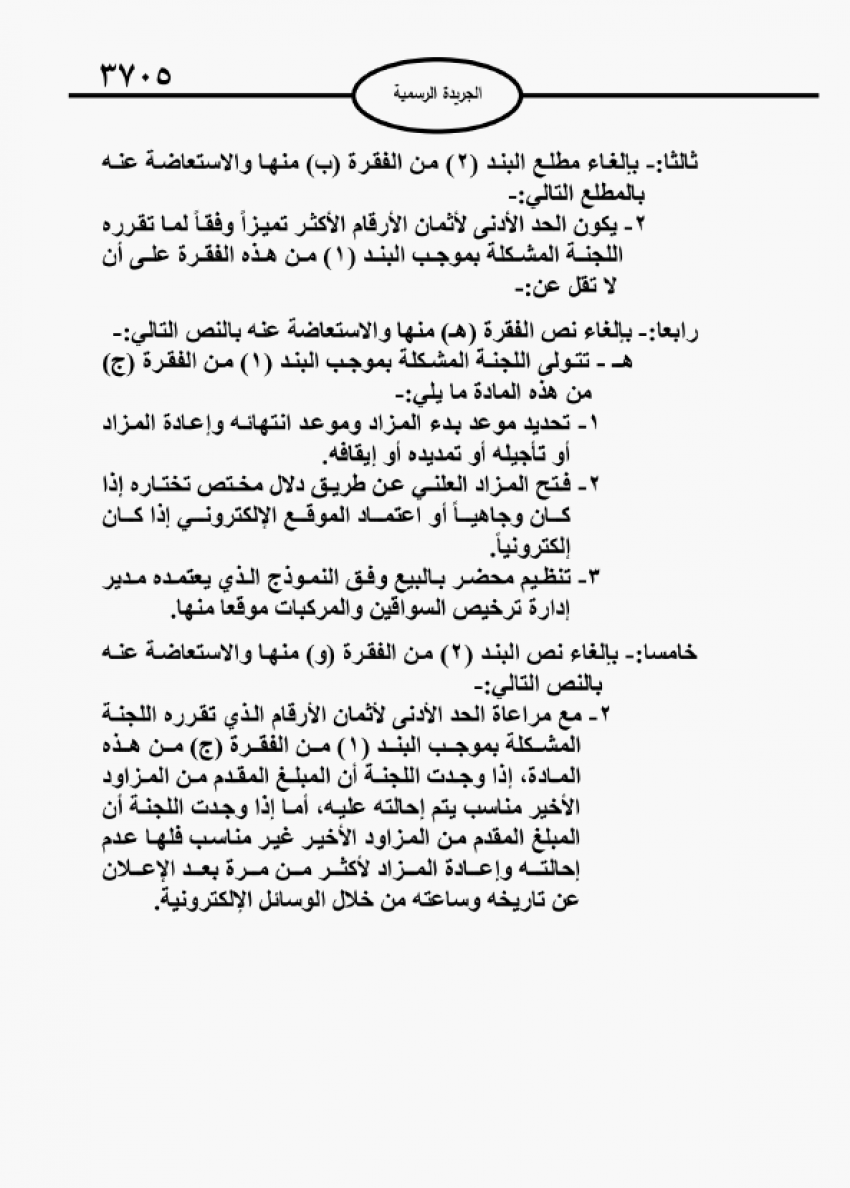 ٣٧٠٥

الجريدة الرسمية

ثالثا:- بإلغاء مطلع البند (٢) من الفقرة (ب) منها والاستعاضة عنه بالمطلع التالي:-
٢- يكون الحد الأدنى لأثمان الأرقام الأكثر تميزاً وفقاً لما تقرره اللجنة المشكلة بموجب البند (١) من هذه الفقرة على أن لا تقل عن:-

رابعا:- بإلغاء نص الفقرة (هـ) منها والاستعاضة عنه بالنص التالي:-
هـ - تتولى اللجنة المشكلة بموجب البند (١) من الفقرة (ج) من هذه المادة ما يلي:-
١- تحديد موعد بدء المزاد وموعد انتهائه وإعادة المزاد أو تأجيله أو تمديده أو إيقافه.
٢- فتح المزاد العلني عن طريق دلال مختص تختاره إذا كان وجاهياً أو اعتماد الموقع الإلكتروني إذا كان إلكترونياً.
٣- تنظيم محضر بالبيع وفق النموذج الذي يعتمده مدير إدارة ترخيص السواقين والمركبات موقعا منها.

خامسا:- بإلغاء نص البند (٢) من الفقرة (و) منها والاستعاضة عنه بالنص التالي:-
٢- مع مراعاة الحد الأدنى لأثمان الأرقام الذي تقرره اللجنة المشكلة بموجب البند (١) من الفقرة (ج) من هذه المادة، إذا وجدت اللجنة أن المبلغ المقدم من المزاود الأخير مناسب يتم إحالته عليه، أما إذا وجدت اللجنة أن المبلغ المقدم من المزاود الأخير غير مناسب فلها عدم إحالته وإعادة المزاد لأكثر من مرة بعد الإعلان عن تاريخه وساعته من خلال الوسائل الإلكترونية.